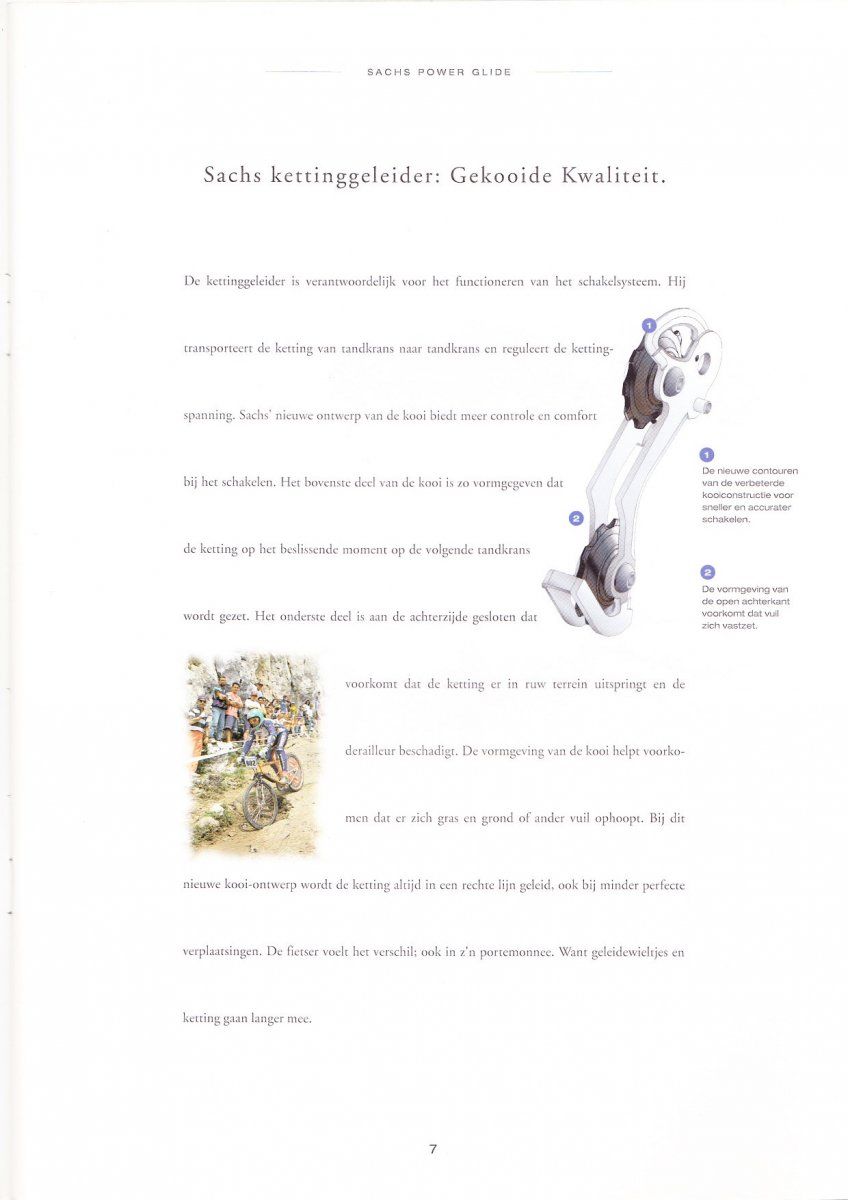 SACHS POWER GLIDE

Sachs kettinggeleider: Gekooide Kwaliteit.

De kettinggeleider is verantwoordelijk voor het functioneren van het schakelsysteem. Hij transporteert de ketting van tandkrans naar tandkrans en reguleert de kettingspanning. Sachs' nieuwe ontwerp van de kooi biedt meer controle en comfort bij het schakelen. Het bovenste deel van de kooi is zo vormgegeven dat de ketting op het beslissende moment op de volgende tandkrans wordt gezet. Het onderste deel is aan de achterzijde gesloten dat voorkomt dat de ketting er in ruw terrein uitspringt en de derailleur beschadigt. De vormgeving van de kooi helpt voorkomen dat er zich gras en grond of ander vuil ophoopt. Bij dit nieuwe kooi-ontwerp wordt de ketting altijd in een rechte lijn geleid, ook bij minder perfecte verplaatsingen. De fietser voelt het verschil; ook in z'n portemonnee. Want geleidewieltjes en ketting gaan langer mee.

1

2

1
De nieuwe contouren van de verbeterde kooiconstructie voor sneller en accurater schakelen.

2
De vormgeving van de open achterkant voorkomt dat vuil zich vastzet.

7